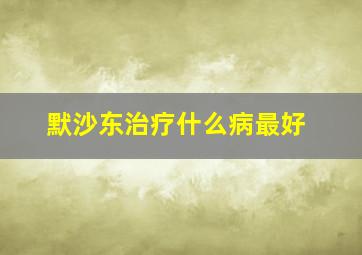 默沙东治疗什么病最好